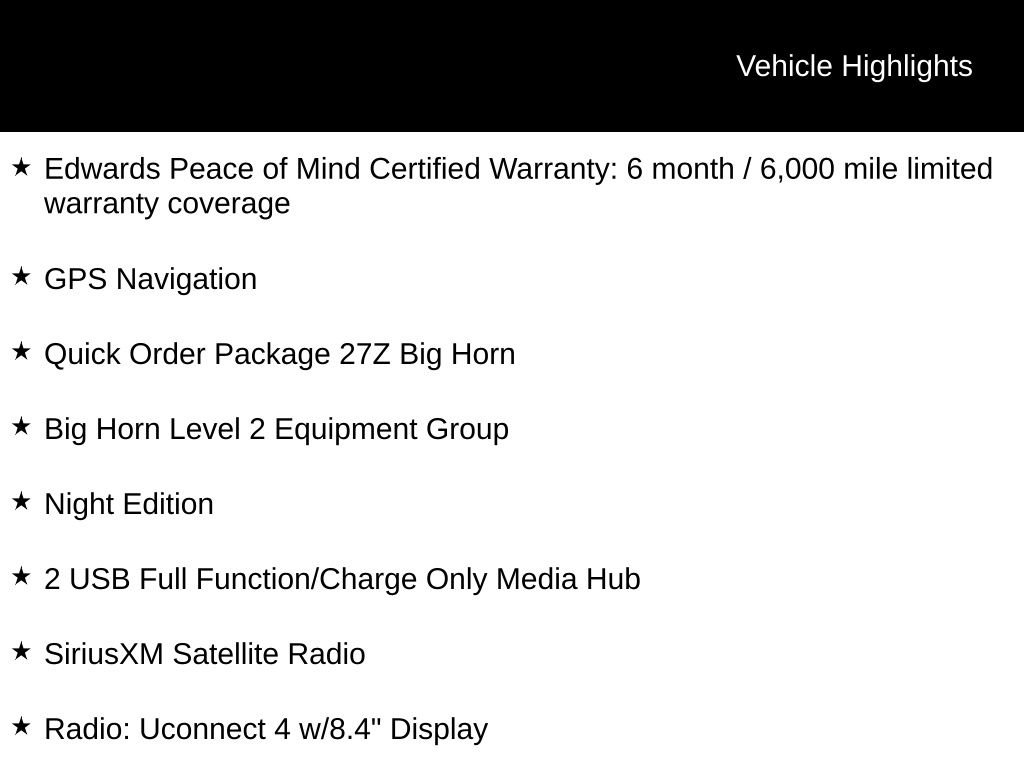 Vehicle Highlights

★ Edwards Peace of Mind Certified Warranty: 6 month / 6,000 mile limited warranty coverage

★ GPS Navigation

★ Quick Order Package 27Z Big Horn

★ Big Horn Level 2 Equipment Group

★ Night Edition

★ 2 USB Full Function/Charge Only Media Hub

★ SiriusXM Satellite Radio

★ Radio: Uconnect 4 w/8.4" Display